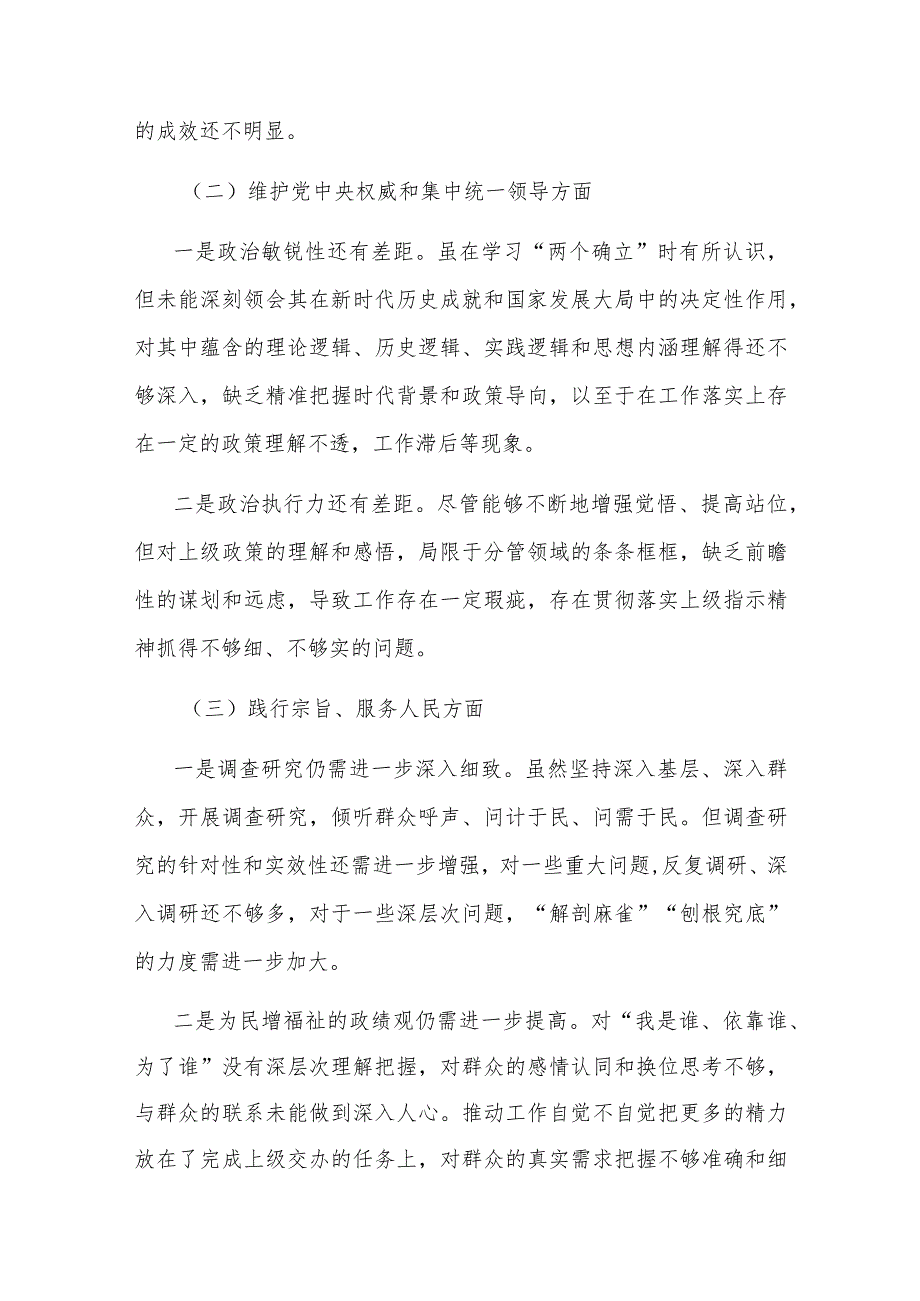 的成效还不明显。

（二）维护党中央权威和集中统一领导方面

一是政治敏锐性还有差距。虽在学习“两个确立”时有所认识，但未能深刻领会其在新时代历史成就和国家发展大局中的决定性作用，对其中蕴含的理论逻辑、历史逻辑、实践逻辑和思想内涵理解得还不够深入，缺乏精准把握时代背景和政策导向，以至于在工作落实上存在一定的政策理解不透，工作滞后等现象。

二是政治执行力还有差距。尽管能够不断地增强觉悟、提高站位，但对上级政策的理解和感悟，局限于分管领域的条条框框，缺乏前瞻性的谋划和远虑，导致工作存在一定瑕疵，存在贯彻落实上级指示精神抓得不够细、不够实的问题。

（三）践行宗旨、服务人民方面

一是调查研究仍需进一步深入细致。虽然坚持深入基层、深入群众，开展调查研究，倾听群众呼声、问计于民、问需于民。但调查研究的针对性和实效性还需进一步增强，对一些重大问题,反复调研、深入调研还不够多，对于一些深层次问题，“解剖麻雀”“刨根究底”的力度需进一步加大。

二是为民增福祉的政绩观仍需进一步提高。对“我是谁、依靠谁、为了谁”没有深层次理解把握，对群众的感情认同和换位思考不够，与群众的联系未能做到深入人心。推动工作自觉不自觉把更多的精力放在了完成上级交办的任务上，对群众的真实需求把握不够准确和细